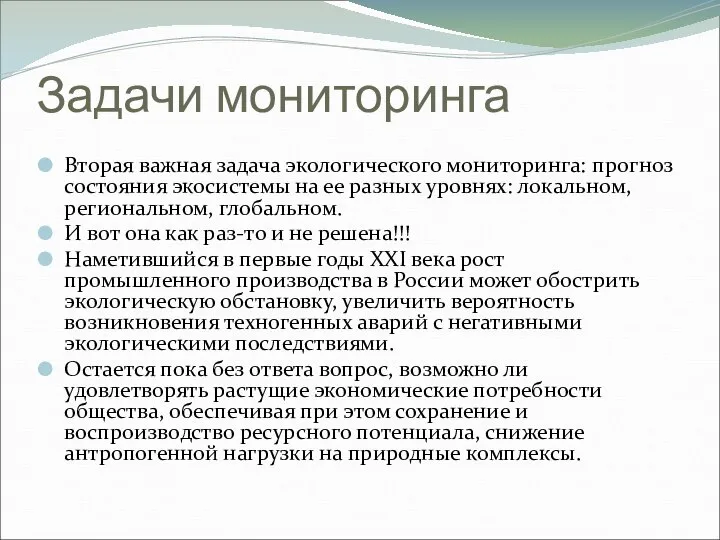 Задачи мониторинга

Вторая важная задача экологического мониторинга: прогноз состояния экосистемы на ее разных уровнях: локальном, региональном, глобальном.

И вот она как раз-то и не решена!!!

Наметившийся в первые годы XXI века рост промышленного производства в России может обострить экологическую обстановку, увеличить вероятность возникновения техногенных аварий с негативными экологическими последствиями.

Остается пока без ответа вопрос, возможно ли удовлетворять растущие экономические потребности общества, обеспечивая при этом сохранение и воспроизводство ресурсного потенциала, снижение антропогенной нагрузки на природные комплексы.